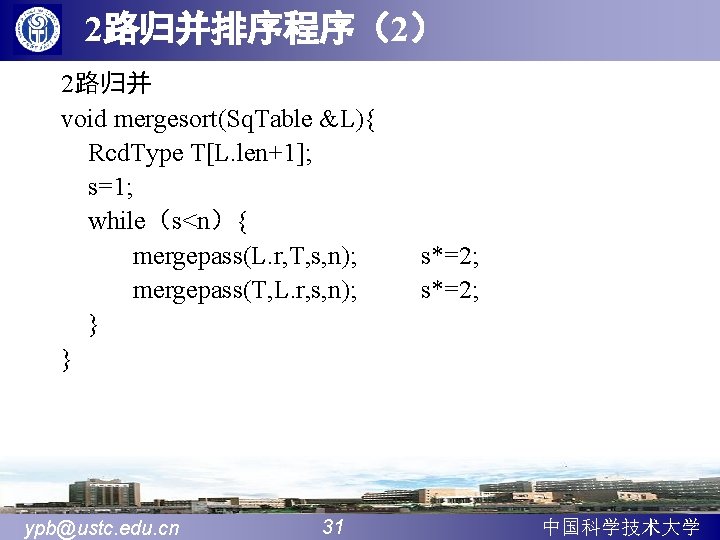 2路归并排序程序（2）

2路归并
void mergesort(SqTable &L){
RcdType T[L.len+1];
s=1;
while（s<n）{
mergepass(L.r,T,s,n); s*=2;
mergepass(T,L.r,s,n); s*=2;
}
}

ypb@ustc.edu.cn 31 中国科学技术大学